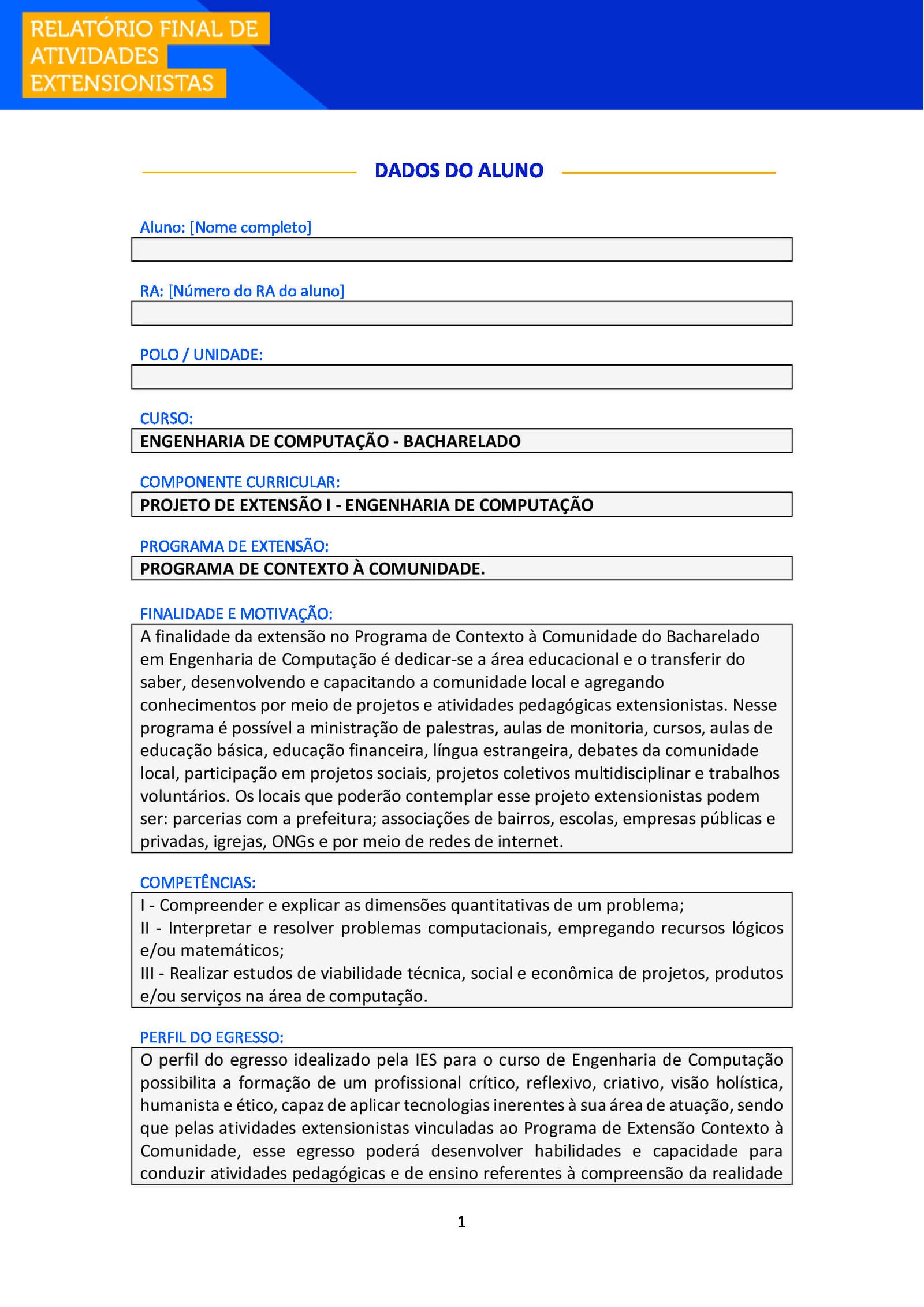 RELATÓRIO FINAL DE ATIVIDADES EXTENSIONISTAS

DADOS DO ALUNO

Aluno: [Nome completo]

RA: [Número do RA do aluno]

POLO / UNIDADE:

CURSO:
ENGENHARIA DE COMPUTAÇÃO - BACHARELADO

COMPONENTE CURRICULAR:
PROJETO DE EXTENSÃO I - ENGENHARIA DE COMPUTAÇÃO

PROGRAMA DE EXTENSÃO:
PROGRAMA DE CONTEXTO À COMUNIDADE.

FINALIDADE E MOTIVAÇÃO:
A finalidade da extensão no Programa de Contexto à Comunidade do Bacharelado em Engenharia de Computação é dedicar-se a área educacional e o transferir do saber, desenvolvendo e capacitando a comunidade local e agregando conhecimentos por meio de projetos e atividades pedagógicas extensionistas. Nesse programa é possível a ministração de palestras, aulas de monitoria, cursos, aulas de educação básica, educação financeira, língua estrangeira, debates da comunidade local, participação em projetos sociais, projetos coletivos multidisciplinar e trabalhos voluntários. Os locais que poderão contemplar esse projeto extensionistas podem ser: parcerias com a prefeitura; associações de bairros, escolas, empresas públicas e privadas, igrejas, ONGs e por meio de redes de internet.

COMPETÊNCIAS:
I - Compreender e explicar as dimensões quantitativas de um problema;
II - Interpretar e resolver problemas computacionais, empregando recursos lógicos e/ou matemáticos;
III - Realizar estudos de viabilidade técnica, social e econômica de projetos, produtos e/ou serviços na área de computação.

PERFIL DO EGRESSO:
O perfil do egresso idealizado pela IES para o curso de Engenharia de Computação possibilita a formação de um profissional crítico, reflexivo, criativo, visão holística, humanista e ético, capaz de aplicar tecnologias inerentes à sua área de atuação, sendo que pelas atividades extensionistas vinculadas ao Programa de Extensão Contexto à Comunidade, esse egresso poderá desenvolver habilidades e capacidade para conduzir atividades pedagógicas e de ensino referentes à compreensão da realidade

1